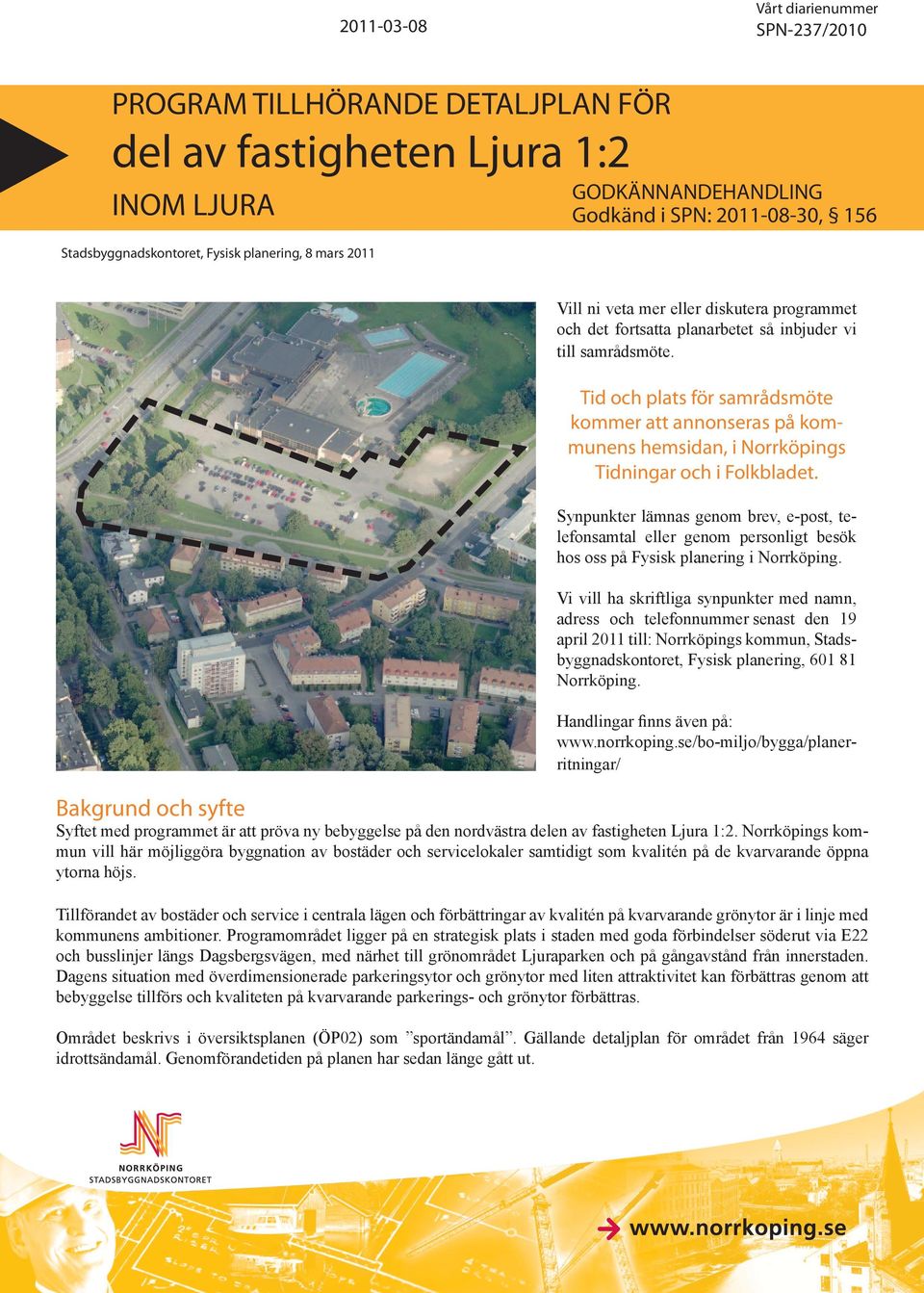 2011-03-08

Vårt diarienummer
SPN-237/2010

PROGRAM TILLHÖRANDE DETALJPLAN FÖR
del av fastigheten Ljura 1:2
INOM LJURA

GODKÄNNANDEHANDLING
Godkänd i SPN: 2011-08-30, § 156

Stadsbyggnadskontoret, Fysisk planering, 8 mars 2011

Vill ni veta mer eller diskutera programmet och det fortsatta planarbetet så inbjuder vi till samrådsmöte.

Tid och plats för samrådsmöte kommer att annonseras på kommunens hemsidan, i Norrköpings Tidningar och i Folkbladet.

Synpunkter lämnas genom brev, e-post, telefonsamtal eller genom personligt besök hos oss på Fysisk planering i Norrköping.

Vi vill ha skriftliga synpunkter med namn, adress och telefonnummer senast den 19 april 2011 till: Norrköpings kommun, Stadsbyggnadskontoret, Fysisk planering, 601 81 Norrköping.

Handlingar finns även på:
www.norrkoping.se/bo-miljo/bygga/planerritningar/

Bakgrund och syfte
Syftet med programmet är att pröva ny bebyggelse på den nordvästra delen av fastigheten Ljura 1:2. Norrköpings kommun vill här möjliggöra byggnation av bostäder och servicelokaler samtidigt som kvalitén på de kvarvarande öppna ytorna höjs.

Tillförandet av bostäder och service i centrala lägen och förbättringar av kvalitén på kvarvarande grönytor är i linje med kommunens ambitioner. Programområdet ligger på en strategisk plats i staden med goda förbindelser söderut via E22 och busslinjer längs Dagsbergsvägen, med närhet till grönområdet Ljuraparken och på gångavstånd från innerstaden. Dagens situation med överdimensionerade parkeringsytor och grönytor med liten attraktivitet kan förbättras genom att bebyggelse tillförs och kvaliteten på kvarvarande parkerings- och grönytor förbättras.

Området beskrivs i översiktsplanen (ÖP02) som ”sportändamål”. Gällande detaljplan för området från 1964 säger idrottsändamål. Genomförandetiden på planen har sedan länge gått ut.

NORRKÖPING
STADSBYGGNADSKONTORET

www.norrkoping.se